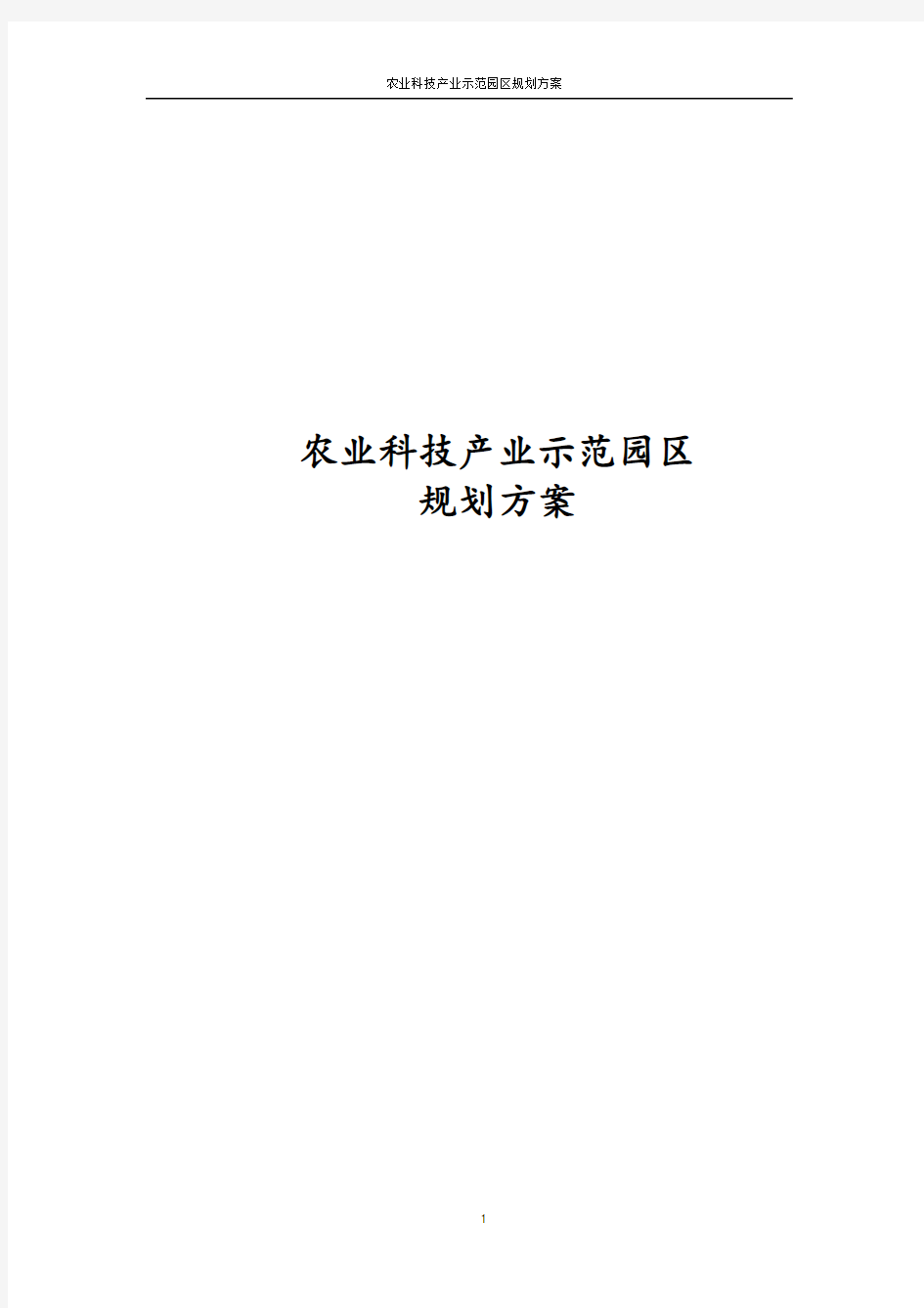 农业科技产业示范园区规划方案

农业科技产业示范园区
规划方案

1